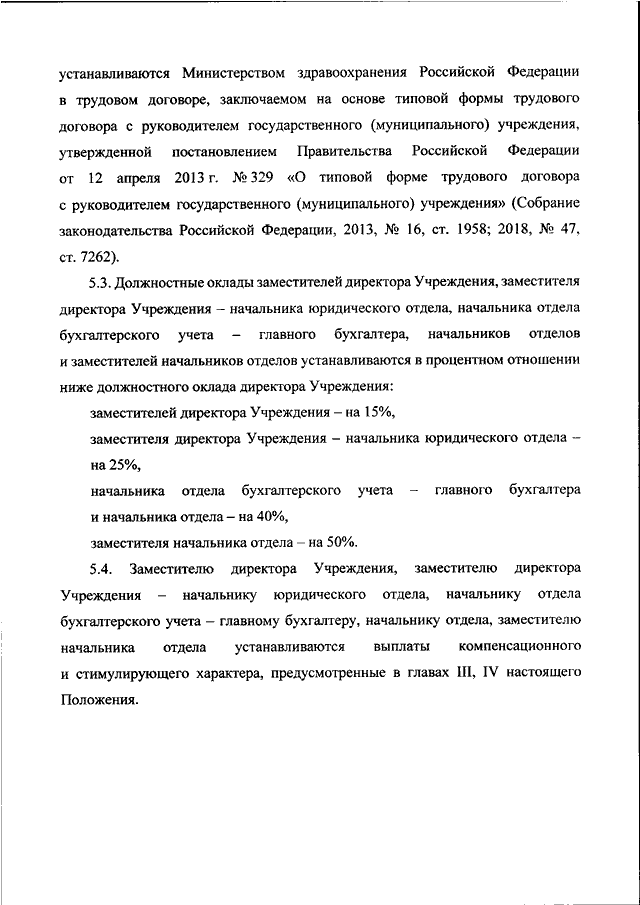 устанавливаются Министерством здравоохранения Российской Федерации в трудовом договоре, заключаемом на основе типовой формы трудового договора с руководителем государственного (муниципального) учреждения, утвержденной постановлением Правительства Российской Федерации от 12 апреля 2013 г. № 329 «О типовой форме трудового договора с руководителем государственного (муниципального) учреждения» (Собрание законодательства Российской Федерации, 2013, № 16, ст. 1958; 2018, № 47, ст. 7262).

5.3. Должностные оклады заместителей директора Учреждения, заместителя директора Учреждения – начальника юридического отдела, начальника отдела бухгалтерского учета – главного бухгалтера, начальников отделов и заместителей начальников отделов устанавливаются в процентном отношении ниже должностного оклада директора Учреждения:

заместителей директора Учреждения – на 15%,

заместителя директора Учреждения – начальника юридического отдела – на 25%,

начальника отдела бухгалтерского учета – главного бухгалтера и начальника отдела – на 40%,

заместителя начальника отдела – на 50%.

5.4. Заместителю директора Учреждения, заместителю директора Учреждения – начальнику юридического отдела, начальнику отдела бухгалтерского учета – главному бухгалтеру, начальнику отдела, заместителю начальника отдела устанавливаются выплаты компенсационного и стимулирующего характера, предусмотренные в главах III, IV настоящего Положения.